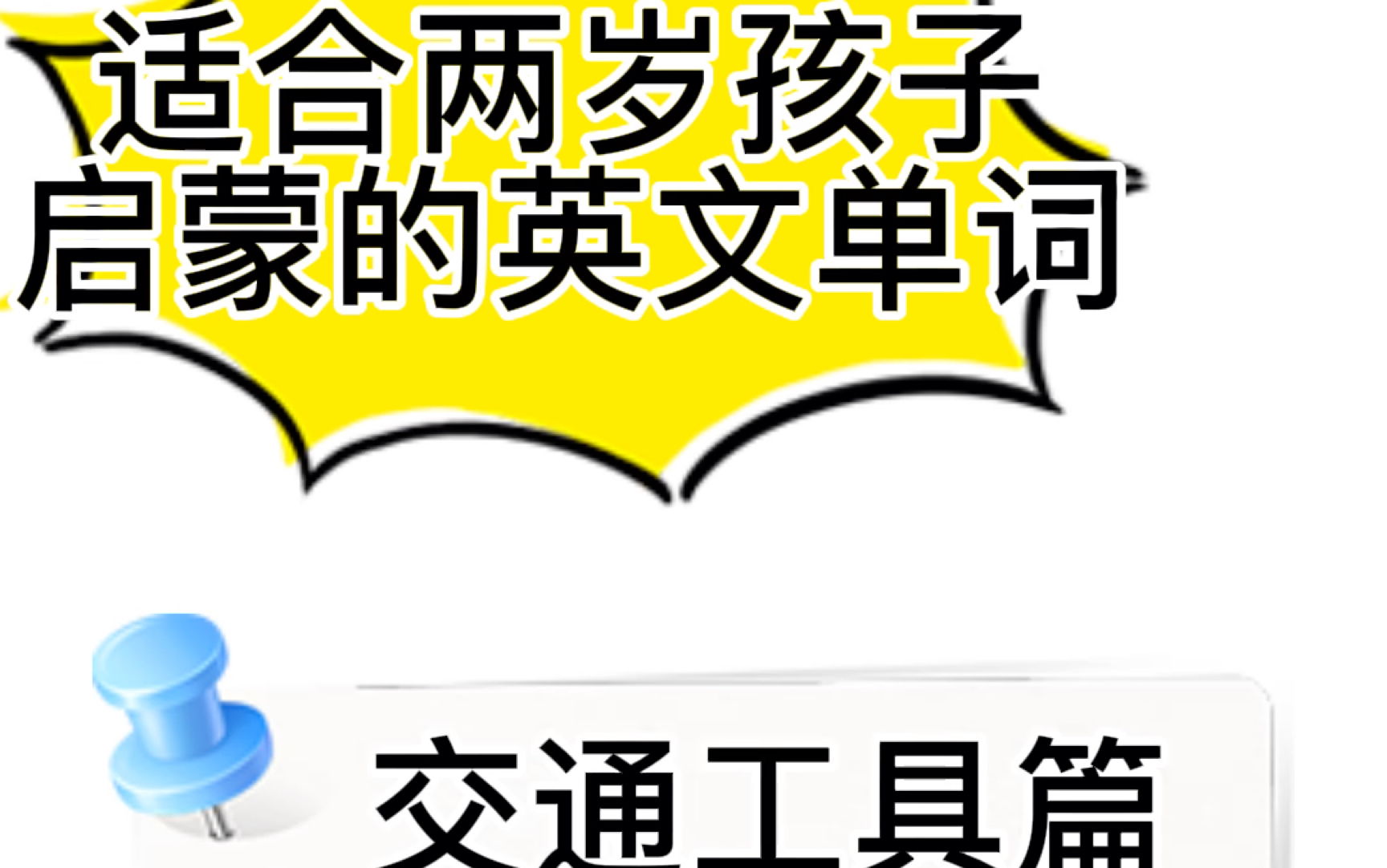 适合两岁孩子
启蒙的英文单词

交通工具篇